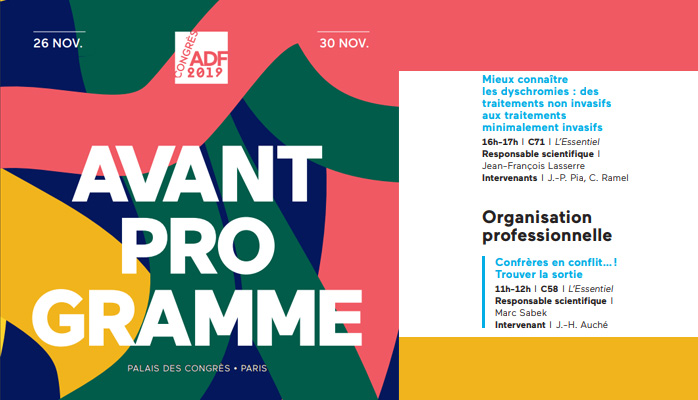 26 NOV.

CONGRÈS ADF 2019

30 NOV.

AVANT PRO GRAMME

PALAIS DES CONGRÈS • PARIS

Mieux connaître les dyschromies : des traitements non invasifs aux traitements minimalement invasifs

16h-17h | C71 | L'Essentiel
Responsable scientifique | Jean-François Lasserre
Intervenants | J.-P. Pia, C. Ramel

Organisation professionnelle

Confrères en conflit...! Trouver la sortie

11h-12h | C58 | L'Essentiel
Responsable scientifique | Marc Sabek
Intervenant | J.-H. Auché